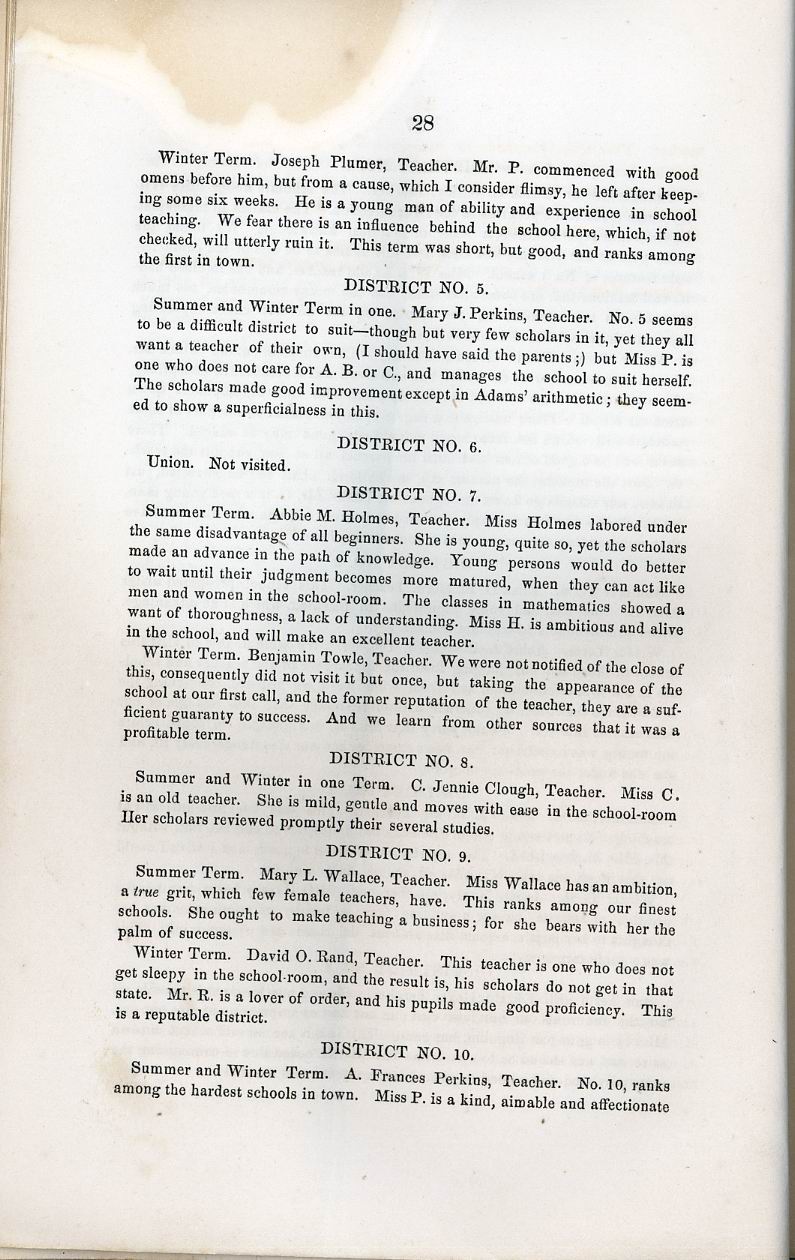 28

Winter Term. Joseph Plumer, Teacher. Mr. P. commenced with good omens before him, but from a cause, which I consider flimsy, he left after keeping some six weeks. He is a young man of ability and experience in school teaching. We fear there is an influence behind the school here, which, if not checked, will utterly ruin it. This term was short, but good, and ranks among the first in town.

DISTRICT NO. 5.

Summer and Winter Term in one. Mary J. Perkins, Teacher. No. 5 seems to be a difficult district to suit—though but very few scholars in it, yet they all want a teacher of their own, (I should have said the parents;) but Miss P. is one who does not care for A. B. or C., and manages the school to suit herself. The scholars made good improvement except in Adams' arithmetic; they seemed to show a superficialness in this.

DISTRICT NO. 6.

Union. Not visited.

DISTRICT NO. 7.

Summer Term. Abbie M. Holmes, Teacher. Miss Holmes labored under the same disadvantage of all beginners. She is young, quite so, yet the scholars made an advance in the path of knowledge. Young persons would do better to wait until their judgment becomes more matured, when they can act like men and women in the school-room. The classes in mathematics showed a want of thoroughness, a lack of understanding. Miss H. is ambitious and alive in the school, and will make an excellent teacher.

Winter Term. Benjamin Towle, Teacher. We were not notified of the close of this, consequently did not visit it but once, but taking the appearance of the school at our first call, and the former reputation of the teacher, they are a sufficient guaranty to success. And we learn from other sources that it was a profitable term.

DISTRICT NO. 8.

Summer and Winter in one Term. C. Jennie Clough, Teacher. Miss C. is an old teacher. She is mild, gentle and moves with ease in the school-room Her scholars reviewed promptly their several studies.

DISTRICT NO. 9.

Summer Term. Mary L. Wallace, Teacher. Miss Wallace has an ambition, a true grit, which few female teachers, have. This ranks among our finest schools. She ought to make teaching a business; for she bears with her the palm of success.

Winter Term. David O. Rand, Teacher. This teacher is one who does not get sleepy in the school-room, and the result is, his scholars do not get in that state. Mr. R. is a lover of order, and his pupils made good proficiency. This is a reputable district.

DISTRICT NO. 10.

Summer and Winter Term. A. Frances Perkins, Teacher. No. 10, ranks among the hardest schools in town. Miss P. is a kind, aimable and affectionate